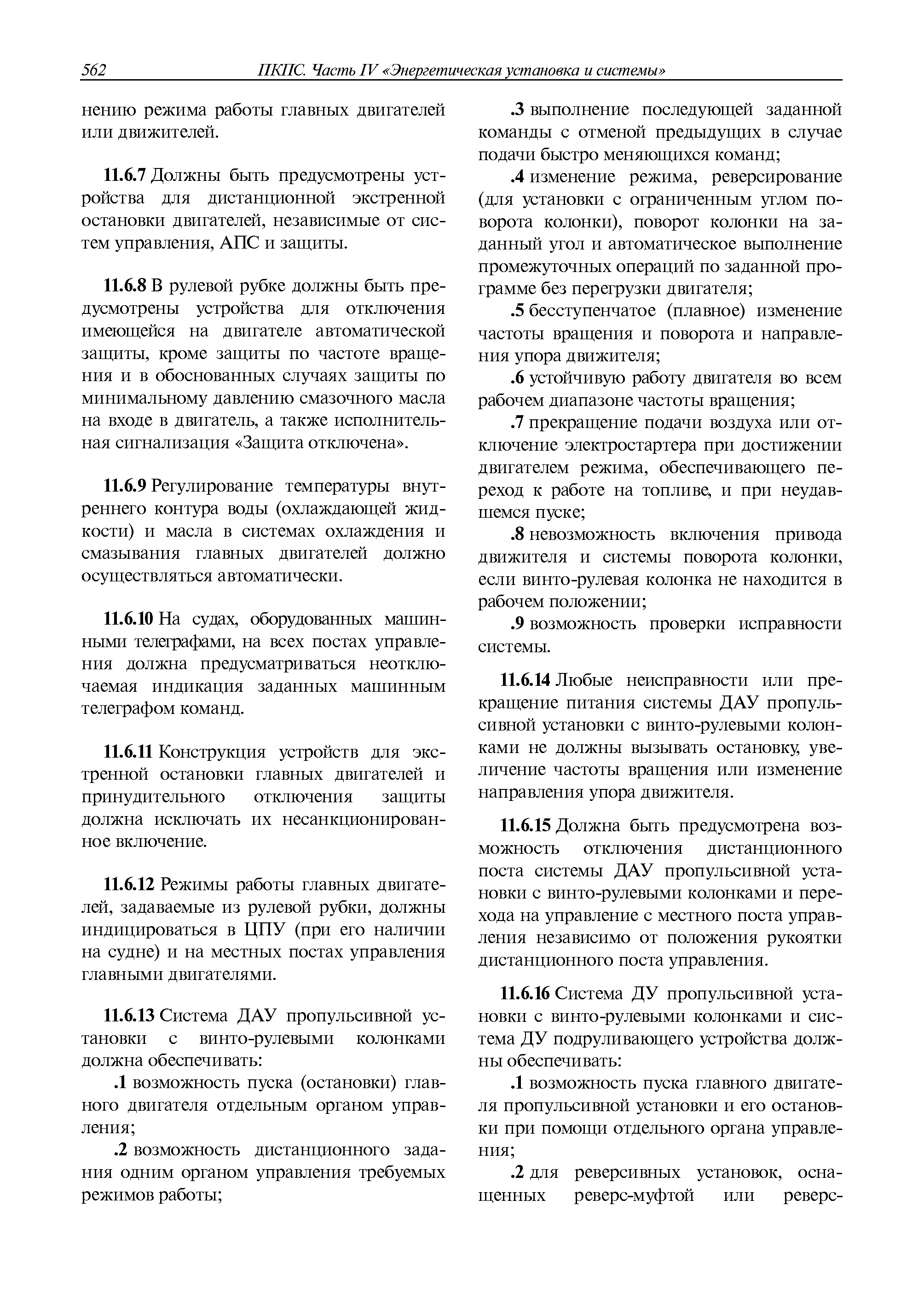 562 ПКПС. Часть IV «Энергетическая установка и системы»

нению режима работы главных двигателей или движителей.

11.6.7 Должны быть предусмотрены устройства для дистанционной экстренной остановки двигателей, независимые от систем управления, АПС и защиты.

11.6.8 В рулевой рубке должны быть предусмотрены устройства для отключения имеющейся на двигателе автоматической защиты, кроме защиты по частоте вращения и в обоснованных случаях защиты по минимальному давлению смазочного масла на входе в двигатель, а также исполнительная сигнализация «Защита отключена».

11.6.9 Регулирование температуры внутреннего контура воды (охлаждающей жидкости) и масла в системах охлаждения и смазывания главных двигателей должно осуществляться автоматически.

11.6.10 На судах, оборудованных машинными телеграфами, на всех постах управления должна предусматриваться неотключаемая индикация заданных машинным телеграфом команд.

11.6.11 Конструкция устройств для экстренной остановки главных двигателей и принудительного отключения защиты должна исключать их несанкционированное включение.

11.6.12 Режимы работы главных двигателей, задаваемые из рулевой рубки, должны индицироваться в ЦПУ (при его наличии на судне) и на местных постах управления главными двигателями.

11.6.13 Система ДАУ пропульсивной установки с винто-рулевыми колонками должна обеспечивать:

.1 возможность пуска (остановки) главного двигателя отдельным органом управления;

.2 возможность дистанционного задания одним органом управления требуемых режимов работы;

.3 выполнение последующей заданной команды с отменой предыдущих в случае подачи быстро меняющихся команд;

.4 изменение режима, реверсирование (для установки с ограниченным углом поворота колонки), поворот колонки на заданный угол и автоматическое выполнение промежуточных операций по заданной программе без перегрузки двигателя;

.5 бесступенчатое (плавное) изменение частоты вращения и поворота и направления упора движителя;

.6 устойчивую работу двигателя во всем рабочем диапазоне частоты вращения;

.7 прекращение подачи воздуха или отключение электростартера при достижении двигателем режима, обеспечивающего переход к работе на топливе, и при неудавшемся пуске;

.8 невозможность включения привода движителя и системы поворота колонки, если винто-рулевая колонка не находится в рабочем положении;

.9 возможность проверки исправности системы.

11.6.14 Любые неисправности или прекращение питания системы ДАУ пропульсивной установки с винто-рулевыми колонками не должны вызывать остановку, увеличение частоты вращения или изменение направления упора движителя.

11.6.15 Должна быть предусмотрена возможность отключения дистанционного поста системы ДАУ пропульсивной установки с винто-рулевыми колонками и перехода на управление с местного поста управления независимо от положения рукоятки дистанционного поста управления.

11.6.16 Система ДУ пропульсивной установки с винто-рулевыми колонками и система ДУ подруливающего устройства должны обеспечивать:

.1 возможность пуска главного двигателя пропульсивной установки и его остановки при помощи отдельного органа управления;

.2 для реверсивных установок, оснащенных реверс-муфтой или реверс-